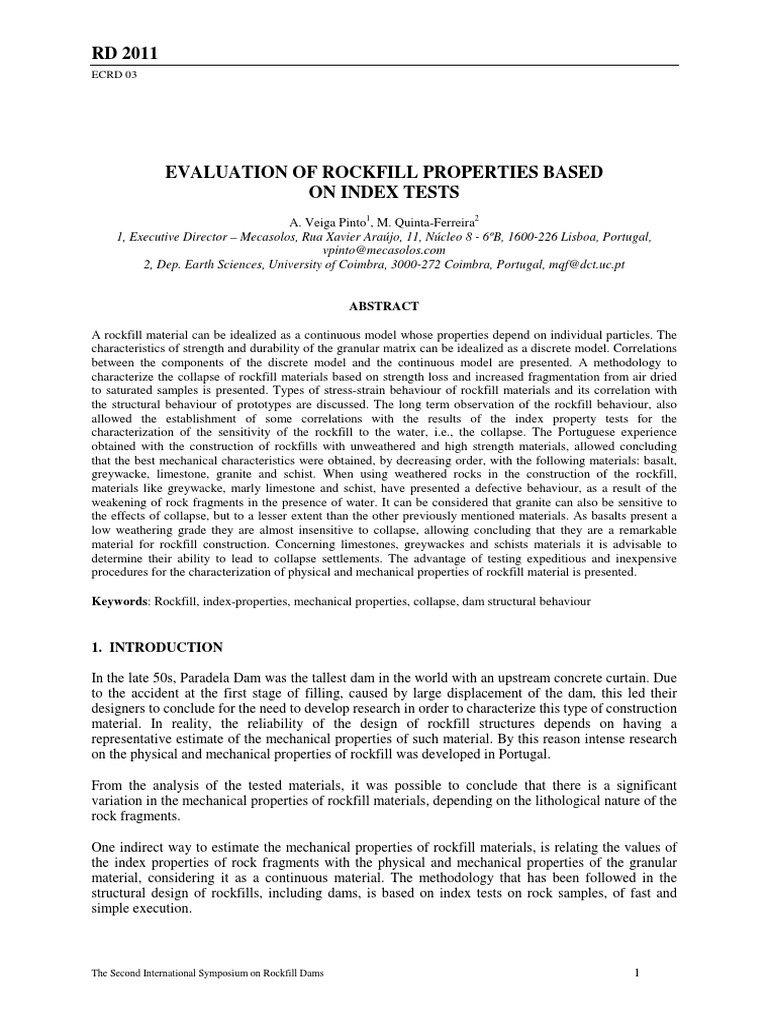 RD 2011
ECRD 03

EVALUATION OF ROCKFILL PROPERTIES BASED ON INDEX TESTS

A. Veiga Pinto$^1$, M. Quinta-Ferreira$^2$
1, Executive Director – Mecasolos, Rua Xavier Araújo, 11, Núcleo 8 - 6ºB, 1600-226 Lisboa, Portugal, vpinto@mecasolos.com
2, Dep. Earth Sciences, University of Coimbra, 3000-272 Coimbra, Portugal, mqf@dct.uc.pt

ABSTRACT

A rockfill material can be idealized as a continuous model whose properties depend on individual particles. The characteristics of strength and durability of the granular matrix can be idealized as a discrete model. Correlations between the components of the discrete model and the continuous model are presented. A methodology to characterize the collapse of rockfill materials based on strength loss and increased fragmentation from air dried to saturated samples is presented. Types of stress-strain behaviour of rockfill materials and its correlation with the structural behaviour of prototypes are discussed. The long term observation of the rockfill behaviour, also allowed the establishment of some correlations with the results of the index property tests for the characterization of the sensitivity of the rockfill to the water, i.e., the collapse. The Portuguese experience obtained with the construction of rockfills with unweathered and high strength materials, allowed concluding that the best mechanical characteristics were obtained, by decreasing order, with the following materials: basalt, greywacke, limestone, granite and schist. When using weathered rocks in the construction of the rockfill, materials like greywacke, marly limestone and schist, have presented a defective behaviour, as a result of the weakening of rock fragments in the presence of water. It can be considered that granite can also be sensitive to the effects of collapse, but to a lesser extent than the other previously mentioned materials. As basalts present a low weathering grade they are almost insensitive to collapse, allowing concluding that they are a remarkable material for rockfill construction. Concerning limestones, greywackes and schists materials it is advisable to determine their ability to lead to collapse settlements. The advantage of testing expeditious and inexpensive procedures for the characterization of physical and mechanical properties of rockfill material is presented.

Keywords: Rockfill, index-properties, mechanical properties, collapse, dam structural behaviour

1. INTRODUCTION

In the late 50s, Paradela Dam was the tallest dam in the world with an upstream concrete curtain. Due to the accident at the first stage of filling, caused by large displacement of the dam, this led their designers to conclude for the need to develop research in order to characterize this type of construction material. In reality, the reliability of the design of rockfill structures depends on having a representative estimate of the mechanical properties of such material. By this reason intense research on the physical and mechanical properties of rockfill was developed in Portugal.

From the analysis of the tested materials, it was possible to conclude that there is a significant variation in the mechanical properties of rockfill materials, depending on the lithological nature of the rock fragments.

One indirect way to estimate the mechanical properties of rockfill materials, is relating the values of the index properties of rock fragments with the physical and mechanical properties of the granular material, considering it as a continuous material. The methodology that has been followed in the structural design of rockfills, including dams, is based on index tests on rock samples, of fast and simple execution.

The Second International Symposium on Rockfill Dams
1